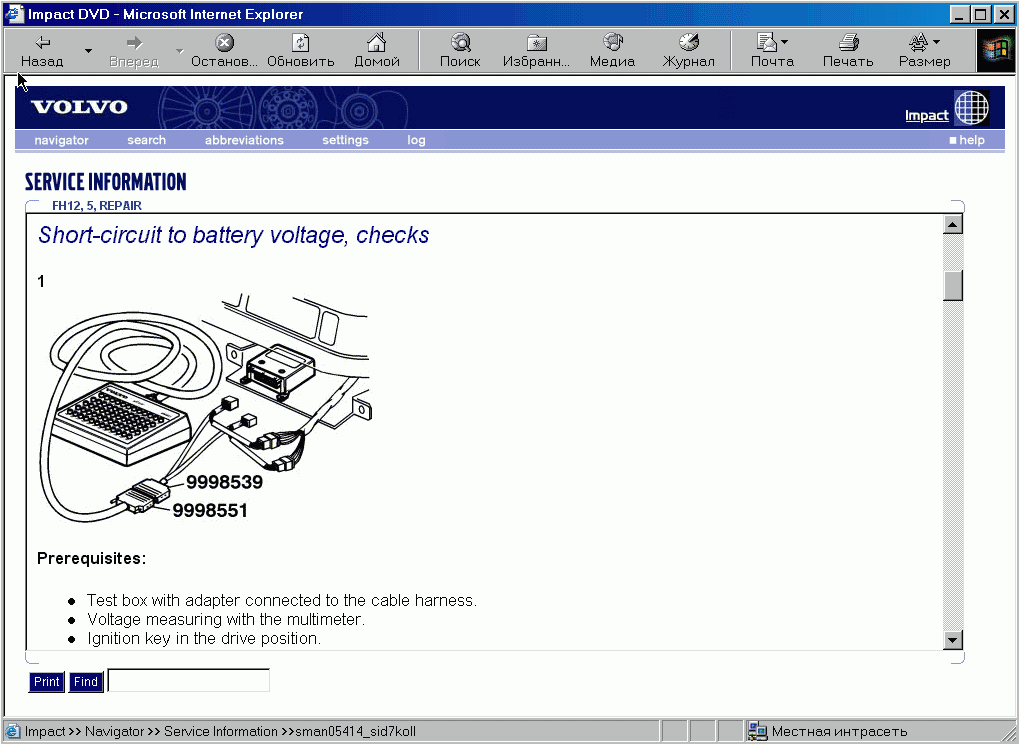 Impact DVD - Microsoft Internet Explorer

Назад Вперед Останов... Обновить Домой Поиск Избранн... Медиа Журнал Почта Печать Размер

VOLVO

Impact

navigator search abbreviations settings log help

SERVICE INFORMATION

FH12, 5, REPAIR

Short-circuit to battery voltage, checks

1

9998539

9998551

Prerequisites:

- Test box with adapter connected to the cable harness.
- Voltage measuring with the multimeter.
- Ignition key in the drive position.

Print Find

Impact >> Navigator >> Service Information >>sman05414_sid7koll

Местная интрасеть